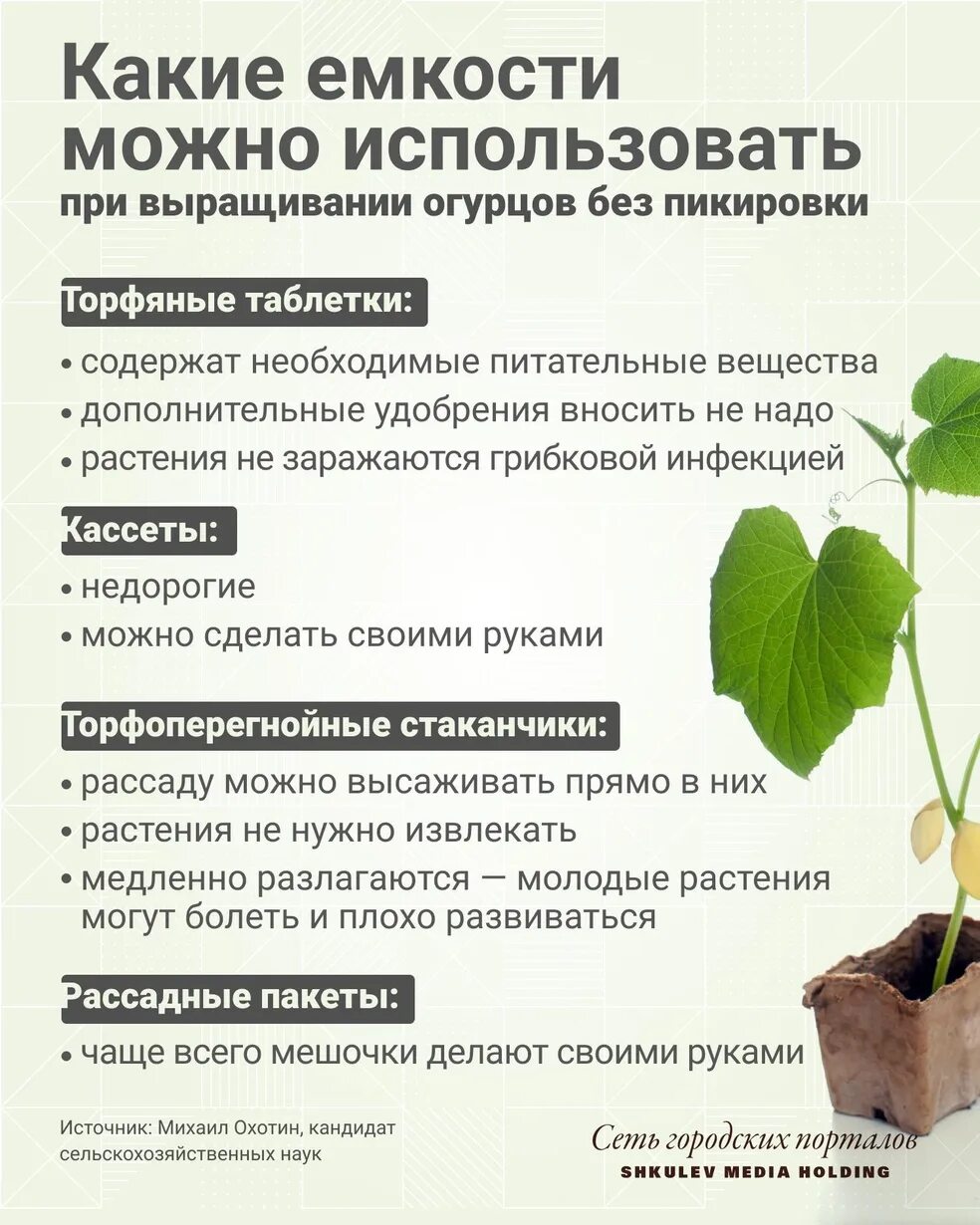 Какие емкости можно использовать
при выращивании огурцов без пикировки

Торфяные таблетки:

• содержат необходимые питательные вещества
• дополнительные удобрения вносить не надо
• растения не заражаются грибковой инфекцией

Кассеты:

• недорогие
• можно сделать своими руками

Торфоперегнойные стаканчики:

• рассаду можно высаживать прямо в них
• растения не нужно извлекать
• медленно разлагаются — молодые растения могут болеть и плохо развиваться

Рассадные пакеты:

• чаще всего мешочки делают своими руками

Источник: Михаил Охотин, кандидат сельскохозяйственных наук

Сеть городских порталов
SHKULEV MEDIA HOLDING